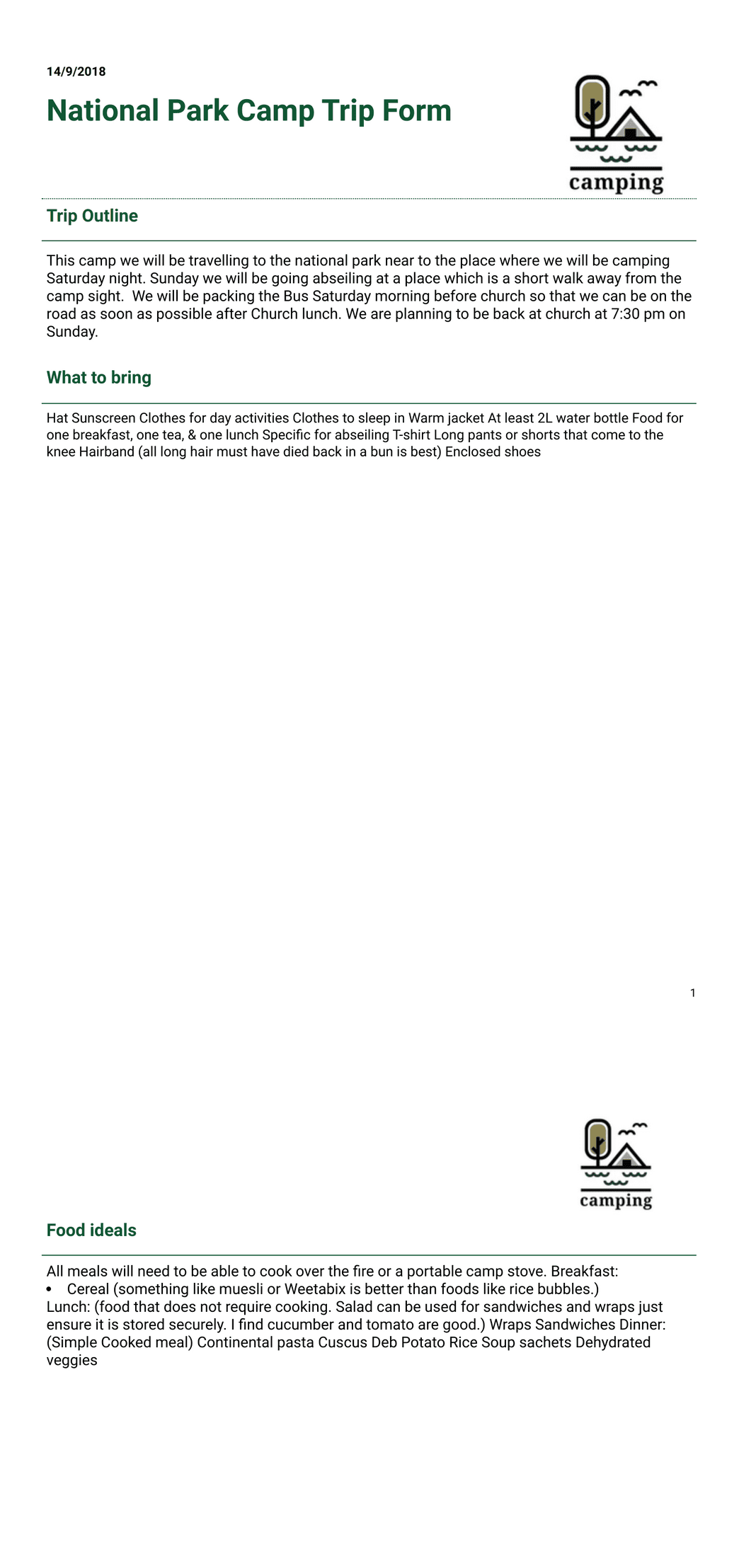 14/9/2018

National Park Camp Trip Form

camping

Trip Outline

This camp we will be travelling to the national park near to the place where we will be camping Saturday night. Sunday we will be going abseiling at a place which is a short walk away from the camp sight. We will be packing the Bus Saturday morning before church so that we can be on the road as soon as possible after Church lunch. We are planning to be back at church at 7:30 pm on Sunday.

What to bring

Hat Sunscreen Clothes for day activities Clothes to sleep in Warm jacket At least 2L water bottle Food for one breakfast, one tea, & one lunch Specific for abseiling T-shirt Long pants or shorts that come to the knee Hairband (all long hair must have died back in a bun is best) Enclosed shoes

1

camping

Food ideals

All meals will need to be able to cook over the fire or a portable camp stove. Breakfast:
• Cereal (something like muesli or Weetabix is better than foods like rice bubbles.)
Lunch: (food that does not require cooking. Salad can be used for sandwiches and wraps just ensure it is stored securely. I find cucumber and tomato are good.) Wraps Sandwiches Dinner: (Simple Cooked meal) Continental pasta Cuscus Deb Potato Rice Soup sachets Dehydrated veggies